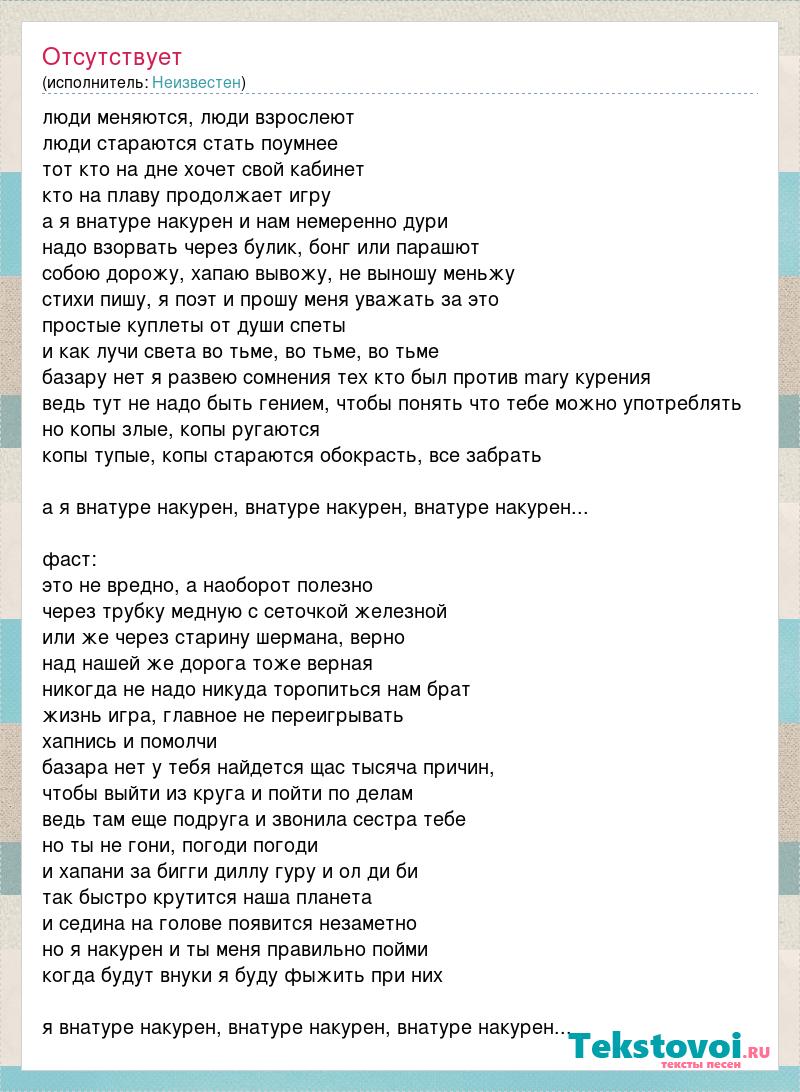 Отсутствует
(исполнитель: Неизвестен)

люди меняются, люди взрослеют
люди стараются стать поумнее
тот кто на дне хочет свой кабинет
кто на плаву продолжает игру
а я внатуре накурен и нам немеренно дури
надо взорвать через булик, бонг или парашют
собою дорожу, хапаю вывожу, не выношу меньжу
стихи пишу, я поэт и прошу меня уважать за это
простые куплеты от души спеты
и как лучи света во тьме, во тьме, во тьме
базару нет я развею сомнения тех кто был против mary курения
ведь тут не надо быть гением, чтобы понять что тебе можно употреблять
но копы злые, копы ругаются
копы тупые, копы стараются обокрасть, все забрать

а я внатуре накурен, внатуре накурен, внатуре накурен...

фаст:
это не вредно, а наоборот полезно
через трубку медную с сеточкой железной
или же через старину шермана, верно
над нашей же дорога тоже верная
никогда не надо никуда торопиться нам брат
жизнь игра, главное не переигрывать
хапнись и помолчи
базара нет у тебя найдется щас тысяча причин,
чтобы выйти из круга и пойти по делам
ведь там еще подруга и звонила сестра тебе
но ты не гони, погоди погоди
и хапани за бигги диллу гуру и ол ди би
так быстро крутится наша планета
и седина на голове появится незаметно
но я накурен и ты меня правильно пойми
когда будут внуки я буду фыжить при них

я внатуре накурен, внатуре накурен, внатуре накурен...

Tekstovoi.ru
тексты песен